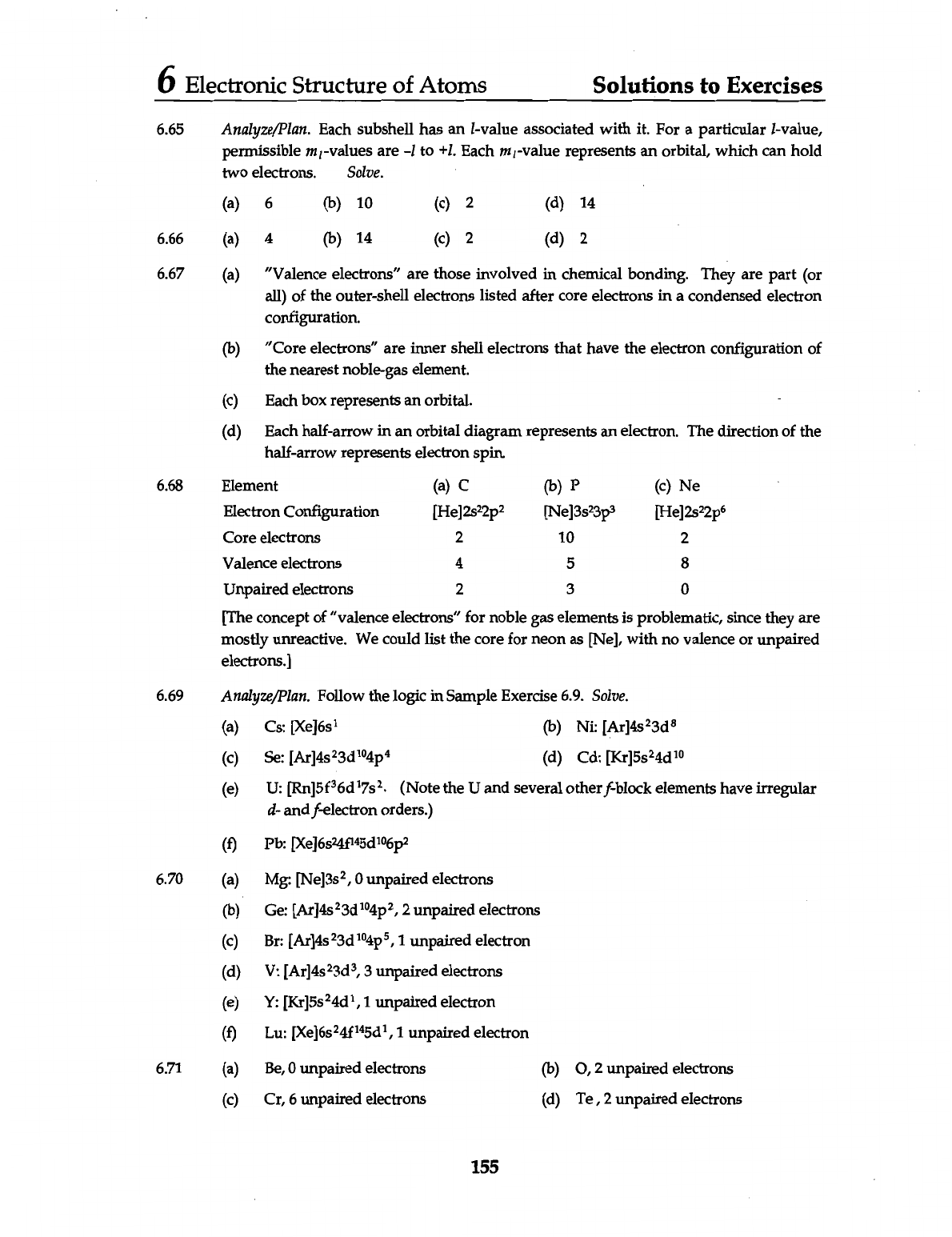 6 Electronic Structure of Atoms

Solutions to Exercises

6.65 Analyze/Plan. Each subshell has an $l$-value associated with it. For a particular $l$-value, permissible $m_l$-values are $-l$ to $+l$. Each $m_l$-value represents an orbital, which can hold two electrons. Solve.

(a) 6 (b) 10 (c) 2 (d) 14

6.66 (a) 4 (b) 14 (c) 2 (d) 2

6.67 (a) "Valence electrons" are those involved in chemical bonding. They are part (or all) of the outer-shell electrons listed after core electrons in a condensed electron configuration.

(b) "Core electrons" are inner shell electrons that have the electron configuration of the nearest noble-gas element.

(c) Each box represents an orbital.

(d) Each half-arrow in an orbital diagram represents an electron. The direction of the half-arrow represents electron spin.

6.68

| Element | (a) C | (b) P | (c) Ne |
|---|---|---|---|
| Electron Configuration | $[He]2s^22p^2$ | $[Ne]3s^23p^3$ | $[He]2s^22p^6$ |
| Core electrons | 2 | 10 | 2 |
| Valence electrons | 4 | 5 | 8 |
| Unpaired electrons | 2 | 3 | 0 |

[The concept of "valence electrons" for noble gas elements is problematic, since they are mostly unreactive. We could list the core for neon as [Ne], with no valence or unpaired electrons.]

6.69 Analyze/Plan. Follow the logic in Sample Exercise 6.9. Solve.

(a) Cs: $[Xe]6s^1$

(b) Ni: $[Ar]4s^23d^8$

(c) Se: $[Ar]4s^23d^{10}4p^4$

(d) Cd: $[Kr]5s^24d^{10}$

(e) U: $[Rn]5f^36d^17s^2$. (Note the U and several other $f$-block elements have irregular $d$- and $f$-electron orders.)

(f) Pb: $[Xe]6s^24f^{14}5d^{10}6p^2$

6.70 (a) Mg: $[Ne]3s^2$, 0 unpaired electrons

(b) Ge: $[Ar]4s^23d^{10}4p^2$, 2 unpaired electrons

(c) Br: $[Ar]4s^23d^{10}4p^5$, 1 unpaired electron

(d) V: $[Ar]4s^23d^3$, 3 unpaired electrons

(e) Y: $[Kr]5s^24d^1$, 1 unpaired electron

(f) Lu: $[Xe]6s^24f^{14}5d^1$, 1 unpaired electron

6.71 (a) Be, 0 unpaired electrons

(b) O, 2 unpaired electrons

(c) Cr, 6 unpaired electrons

(d) Te, 2 unpaired electrons

155